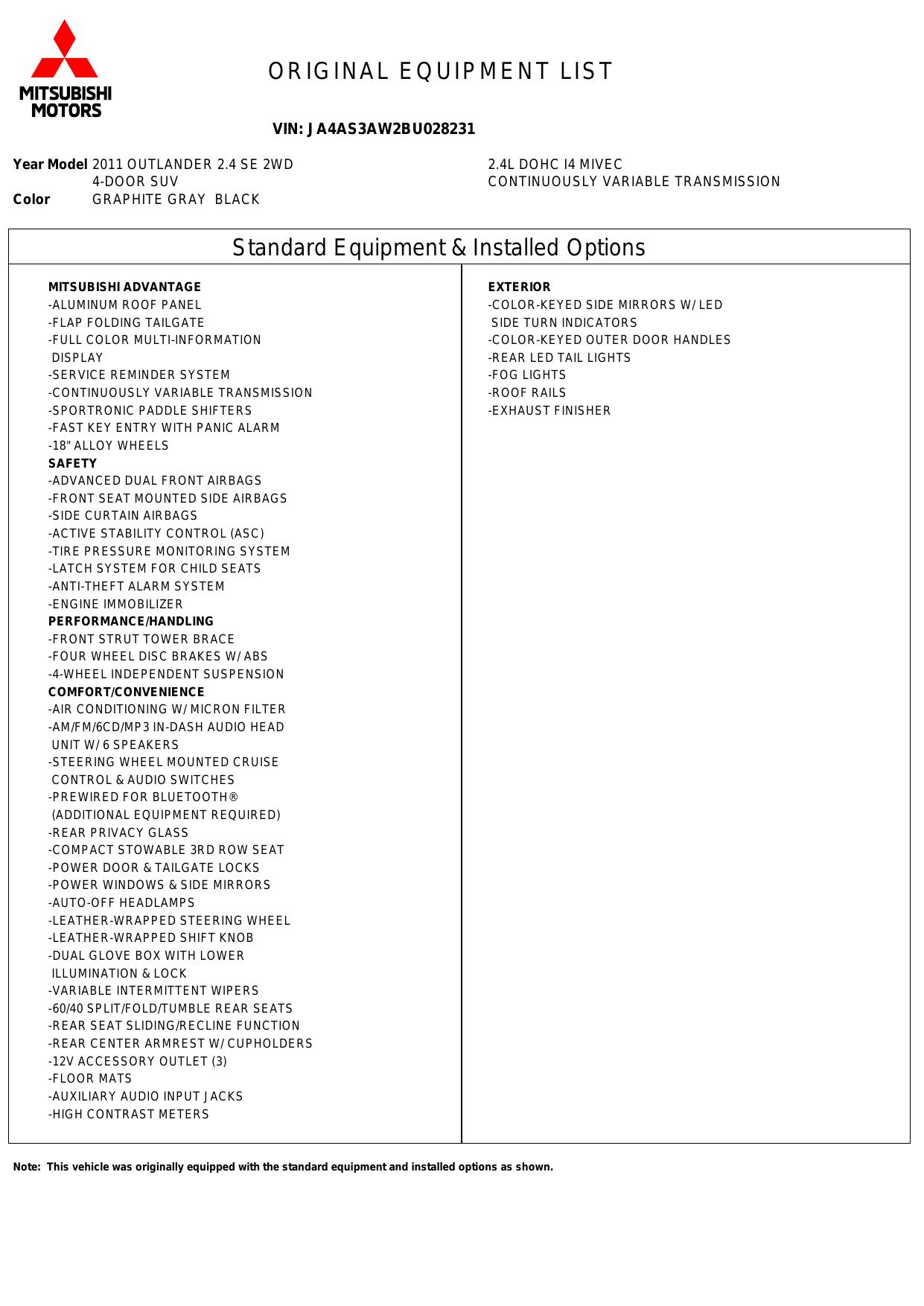 MITSUBISHI MOTORS

ORIGINAL EQUIPMENT LIST

VIN: JA4AS3AW2BU028231

Year Model 2011 OUTLANDER 2.4 SE 2WD
4-DOOR SUV
Color GRAPHITE GRAY BLACK

2.4L DOHC I4 MIVEC
CONTINUOUSLY VARIABLE TRANSMISSION

Standard Equipment & Installed Options

MITSUBISHI ADVANTAGE
-ALUMINUM ROOF PANEL
-FLAP FOLDING TAILGATE
-FULL COLOR MULTI-INFORMATION DISPLAY
-SERVICE REMINDER SYSTEM
-CONTINUOUSLY VARIABLE TRANSMISSION
-SPORTRONIC PADDLE SHIFTERS
-FAST KEY ENTRY WITH PANIC ALARM
-18" ALLOY WHEELS
SAFETY
-ADVANCED DUAL FRONT AIRBAGS
-FRONT SEAT MOUNTED SIDE AIRBAGS
-SIDE CURTAIN AIRBAGS
-ACTIVE STABILITY CONTROL (ASC)
-TIRE PRESSURE MONITORING SYSTEM
-LATCH SYSTEM FOR CHILD SEATS
-ANTI-THEFT ALARM SYSTEM
-ENGINE IMMOBILIZER
PERFORMANCE/HANDLING
-FRONT STRUT TOWER BRACE
-FOUR WHEEL DISC BRAKES W/ ABS
-4-WHEEL INDEPENDENT SUSPENSION
COMFORT/CONVENIENCE
-AIR CONDITIONING W/ MICRON FILTER
-AM/FM/6CD/MP3 IN-DASH AUDIO HEAD UNIT W/ 6 SPEAKERS
-STEERING WHEEL MOUNTED CRUISE CONTROL & AUDIO SWITCHES
-PREWIRED FOR BLUETOOTH®
(ADDITIONAL EQUIPMENT REQUIRED)
-REAR PRIVACY GLASS
-COMPACT STOWABLE 3RD ROW SEAT
-POWER DOOR & TAILGATE LOCKS
-POWER WINDOWS & SIDE MIRRORS
-AUTO-OFF HEADLAMPS
-LEATHER-WRAPPED STEERING WHEEL
-LEATHER-WRAPPED SHIFT KNOB
-DUAL GLOVE BOX WITH LOWER ILLUMINATION & LOCK
-VARIABLE INTERMITTENT WIPERS
-60/40 SPLIT/FOLD/TUMBLE REAR SEATS
-REAR SEAT SLIDING/RECLINE FUNCTION
-REAR CENTER ARMREST W/ CUPHOLDERS
-12V ACCESSORY OUTLET (3)
-FLOOR MATS
-AUXILIARY AUDIO INPUT JACKS
-HIGH CONTRAST METERS

EXTERIOR
-COLOR-KEYED SIDE MIRRORS W/ LED SIDE TURN INDICATORS
-COLOR-KEYED OUTER DOOR HANDLES
-REAR LED TAIL LIGHTS
-FOG LIGHTS
-ROOF RAILS
-EXHAUST FINISHER

Note: This vehicle was originally equipped with the standard equipment and installed options as shown.